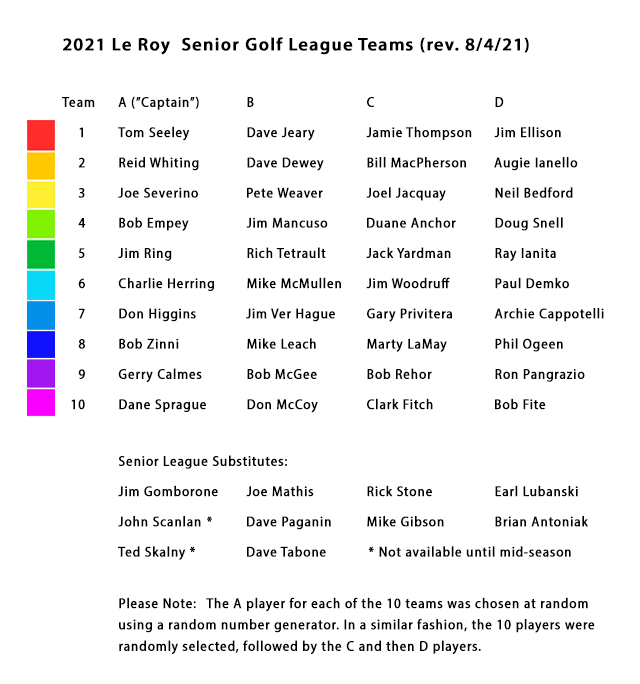 2021 Le Roy Senior Golf League Teams (rev. 8/4/21)

| Team | A ("Captain") | B | C | D |
|---|---|---|---|---|
| 1 | Tom Seeley | Dave Jeary | Jamie Thompson | Jim Ellison |
| 2 | Reid Whiting | Dave Dewey | Bill MacPherson | Augie Ianello |
| 3 | Joe Severino | Pete Weaver | Joel Jacquay | Neil Bedford |
| 4 | Bob Empey | Jim Mancuso | Duane Anchor | Doug Snell |
| 5 | Jim Ring | Rich Tetrault | Jack Yardman | Ray Ianita |
| 6 | Charlie Herring | Mike McMullen | Jim Woodruff | Paul Demko |
| 7 | Don Higgins | Jim Ver Hague | Gary Privitera | Archie Cappotelli |
| 8 | Bob Zinni | Mike Leach | Marty LaMay | Phil Ogeen |
| 9 | Gerry Calmes | Bob McGee | Bob Rehor | Ron Pangrazio |
| 10 | Dane Sprague | Don McCoy | Clark Fitch | Bob Fite |

Senior League Substitutes:

| | | | |
|---|---|---|---|
| Jim Gomborone | Joe Mathis | Rick Stone | Earl Lubanski |
| John Scanlan * | Dave Paganin | Mike Gibson | Brian Antoniak |
| Ted Skalny * | Dave Tabone | * Not available until mid-season | |

Please Note: The A player for each of the 10 teams was chosen at random using a random number generator. In a similar fashion, the 10 players were randomly selected, followed by the C and then D players.